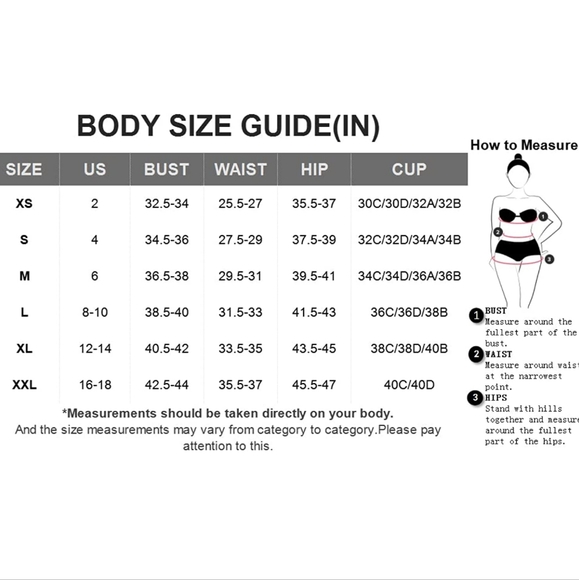 BODY SIZE GUIDE(IN)

| SIZE | US | BUST | WAIST | HIP | CUP |
|---|---|---|---|---|---|
| XS | 2 | 32.5-34 | 25.5-27 | 35.5-37 | 30C/30D/32A/32B |
| S | 4 | 34.5-36 | 27.5-29 | 37.5-39 | 32C/32D/34A/34B |
| M | 6 | 36.5-38 | 29.5-31 | 39.5-41 | 34C/34D/36A/36B |
| L | 8-10 | 38.5-40 | 31.5-33 | 41.5-43 | 36C/36D/38B |
| XL | 12-14 | 40.5-42 | 33.5-35 | 43.5-45 | 38C/38D/40B |
| XXL | 16-18 | 42.5-44 | 35.5-37 | 45.5-47 | 40C/40D |

*Measurements should be taken directly on your body.
And the size measurements may vary from category to category.Please pay attention to this.

How to Measure

1 2 3

1 BUST
Measure around the fullest part of the bust.

2 WAIST
Measure around waist at the narrowest point.

3 HIPS
Stand with hills together and measure around the fullest part of the hips.